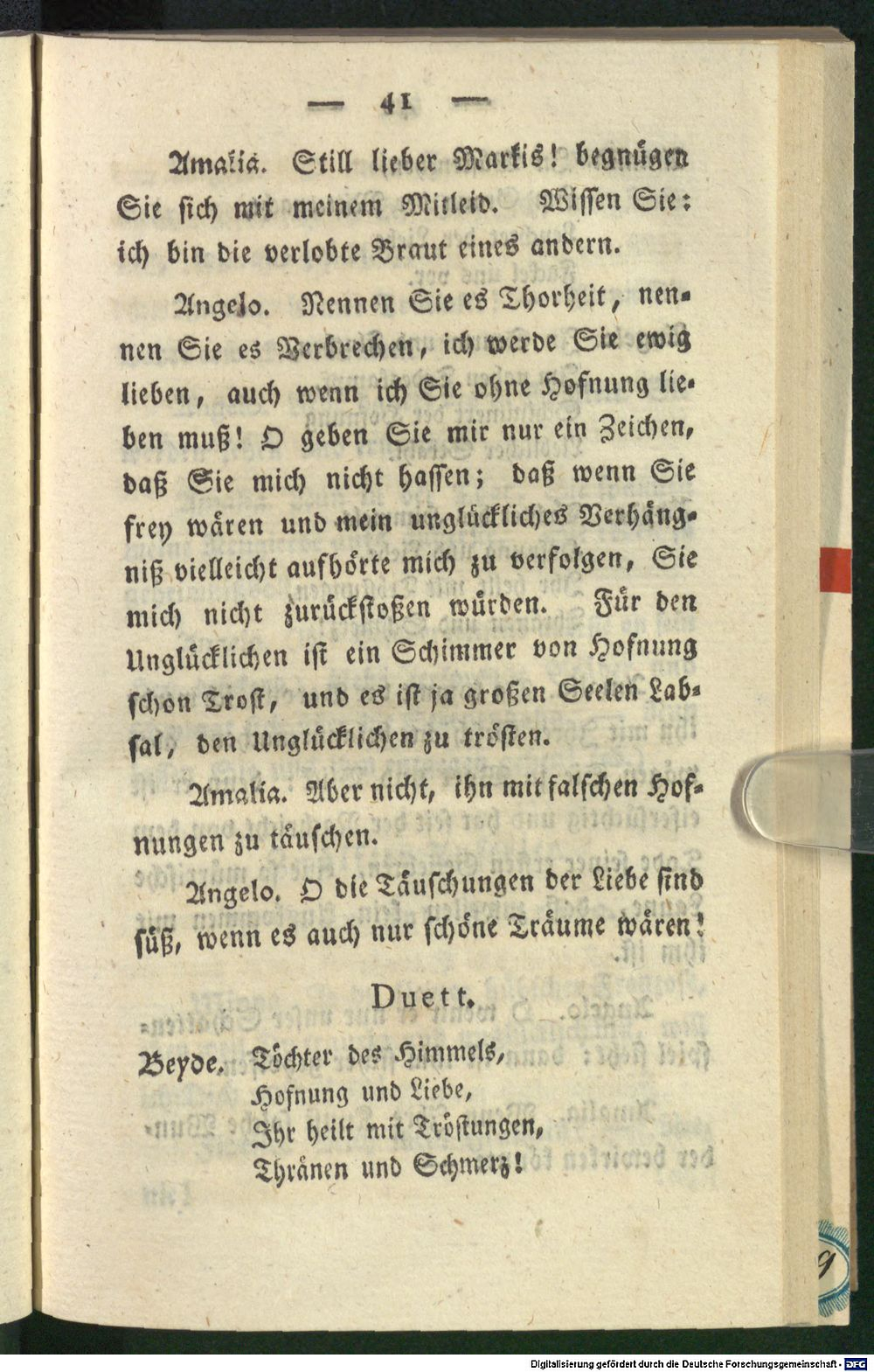 — 41 —

Amalia. Still lieber Markis! begnügen Sie sich mit meinem Mitleid. Wissen Sie: ich bin die verlobte Braut eines andern.

Angelo. Nennen Sie es Thorheit, nennen Sie es Verbrechen, ich werde Sie ewig lieben, auch wenn ich Sie ohne Hofnung lieben muß! O geben Sie mir nur ein Zeichen, daß Sie mich nicht hassen; daß wenn Sie frey wären und mein unglückliches Verhängniß vielleicht aufhörte mich zu verfolgen, Sie mich nicht zurückstoßen würden. Für den Unglücklichen ist ein Schimmer von Hofnung schon Trost, und es ist ja großen Seelen Labsal, den Unglücklichen zu trösten.

Amalia. Aber nicht, ihn mit falschen Hofnungen zu täuschen.

Angelo. O die Täuschungen der Liebe sind süß, wenn es auch nur schöne Träume wären!

Duett.

Beyde. Töchter des Himmels,
Hofnung und Liebe,
Ihr heilt mit Tröstungen,
Thränen und Schmerz!

Digitalisierung gefördert durch die Deutsche Forschungsgemeinschaft - DFG